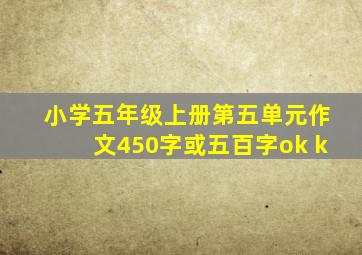 小学五年级上册第五单元作文450字或五百字ok k